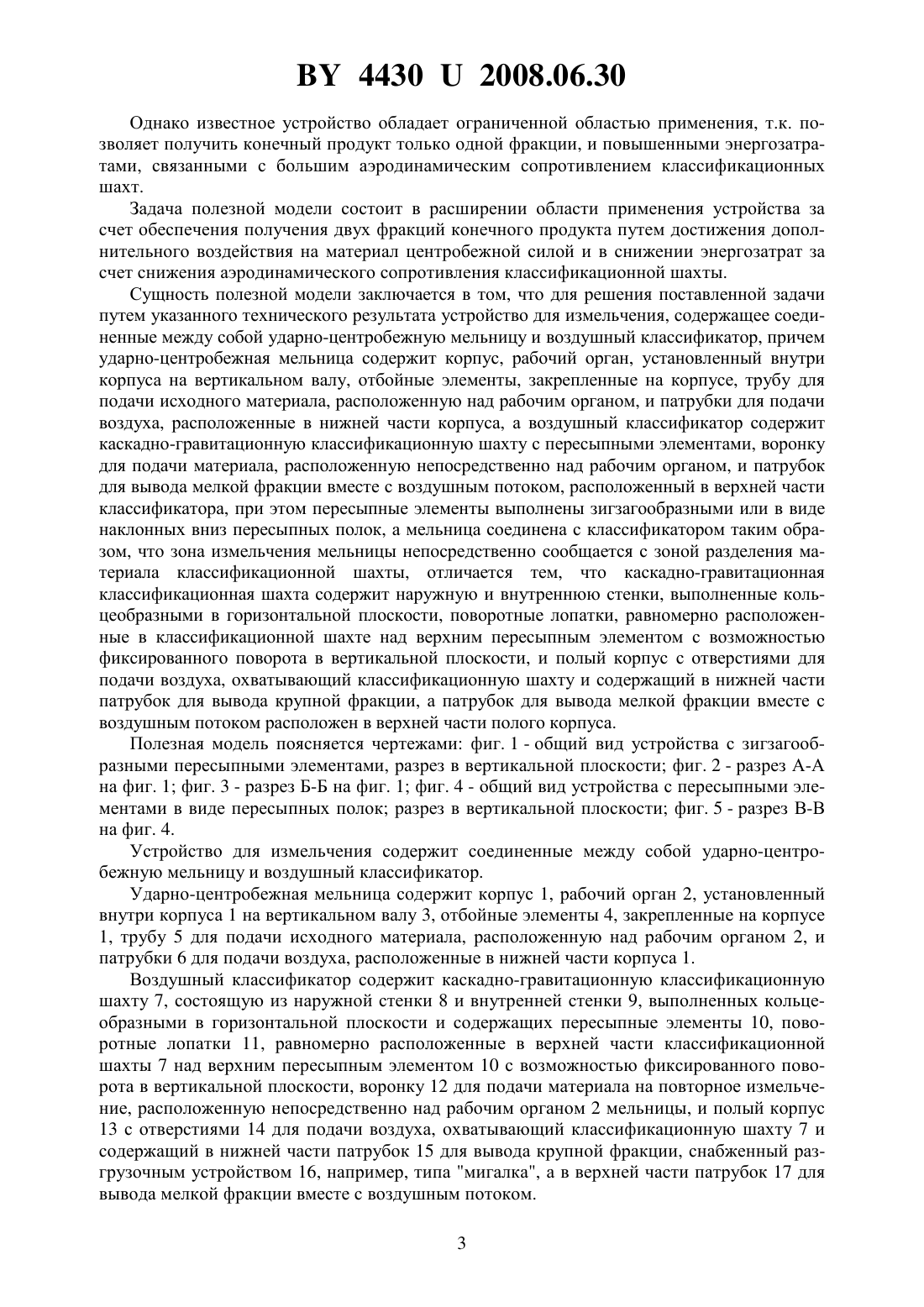 BY 4430 U 2008.06.30

Однако известное устройство обладает ограниченной областью применения, т.к. позволяет получить конечный продукт только одной фракции, и повышенными энергозатратами, связанными с большим аэродинамическим сопротивлением классификационных шахт.

Задача полезной модели состоит в расширении области применения устройства за счет обеспечения получения двух фракций конечного продукта путем достижения дополнительного воздействия на материал центробежной силой и в снижении энергозатрат за счет снижения аэродинамического сопротивления классификационной шахты.

Сущность полезной модели заключается в том, что для решения поставленной задачи путем указанного технического результата устройство для измельчения, содержащее соединенные между собой ударно-центробежную мельницу и воздушный классификатор, причем ударно-центробежная мельница содержит корпус, рабочий орган, установленный внутри корпуса на вертикальном валу, отбойные элементы, закрепленные на корпусе, трубу для подачи исходного материала, расположенную над рабочим органом, и патрубки для подачи воздуха, расположенные в нижней части корпуса, а воздушный классификатор содержит каскадно-гравитационную классификационную шахту с пересыпными элементами, воронку для подачи материала, расположенную непосредственно над рабочим органом, и патрубок для вывода мелкой фракции вместе с воздушным потоком, расположенный в верхней части классификатора, при этом пересыпные элементы выполнены зигзагообразными или в виде наклонных вниз пересыпных полок, а мельница соединена с классификатором таким образом, что зона измельчения мельницы непосредственно сообщается с зоной разделения материала классификационной шахты, отличается тем, что каскадно-гравитационная классификационная шахта содержит наружную и внутреннюю стенки, выполненные кольцеобразными в горизонтальной плоскости, поворотные лопатки, равномерно расположенные в классификационной шахте над верхним пересыпным элементом с возможностью фиксированного поворота в вертикальной плоскости, и полый корпус с отверстиями для подачи воздуха, охватывающий классификационную шахту и содержащий в нижней части патрубок для вывода крупной фракции, а патрубок для вывода мелкой фракции вместе с воздушным потоком расположен в верхней части полого корпуса.

Полезная модель поясняется чертежами: фиг. 1 - общий вид устройства с зигзагообразными пересыпными элементами, разрез в вертикальной плоскости; фиг. 2 - разрез А-А на фиг. 1; фиг. 3 - разрез Б-Б на фиг. 1; фиг. 4 - общий вид устройства с пересыпными элементами в виде пересыпных полок; разрез в вертикальной плоскости; фиг. 5 - разрез В-В на фиг. 4.

Устройство для измельчения содержит соединенные между собой ударно-центробежную мельницу и воздушный классификатор.

Ударно-центробежная мельница содержит корпус 1, рабочий орган 2, установленный внутри корпуса 1 на вертикальном валу 3, отбойные элементы 4, закрепленные на корпусе 1, трубу 5 для подачи исходного материала, расположенную над рабочим органом 2, и патрубки 6 для подачи воздуха, расположенные в нижней части корпуса 1.

Воздушный классификатор содержит каскадно-гравитационную классификационную шахту 7, состоящую из наружной стенки 8 и внутренней стенки 9, выполненных кольцеобразными в горизонтальной плоскости и содержащих пересыпные элементы 10, поворотные лопатки 11, равномерно расположенные в верхней части классификационной шахты 7 над верхним пересыпным элементом 10 с возможностью фиксированного поворота в вертикальной плоскости, воронку 12 для подачи материала на повторное измельчение, расположенную непосредственно над рабочим органом 2 мельницы, и полый корпус 13 с отверстиями 14 для подачи воздуха, охватывающий классификационную шахту 7 и содержащий в нижней части патрубок 15 для вывода крупной фракции, снабженный разгрузочным устройством 16, например, типа "мигалка", а в верхней части патрубок 17 для вывода мелкой фракции вместе с воздушным потоком.

3